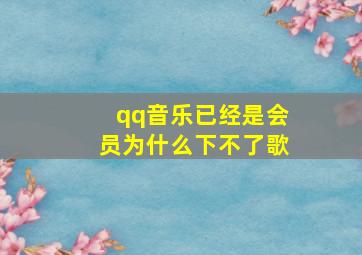 qq音乐已经是会员为什么下不了歌